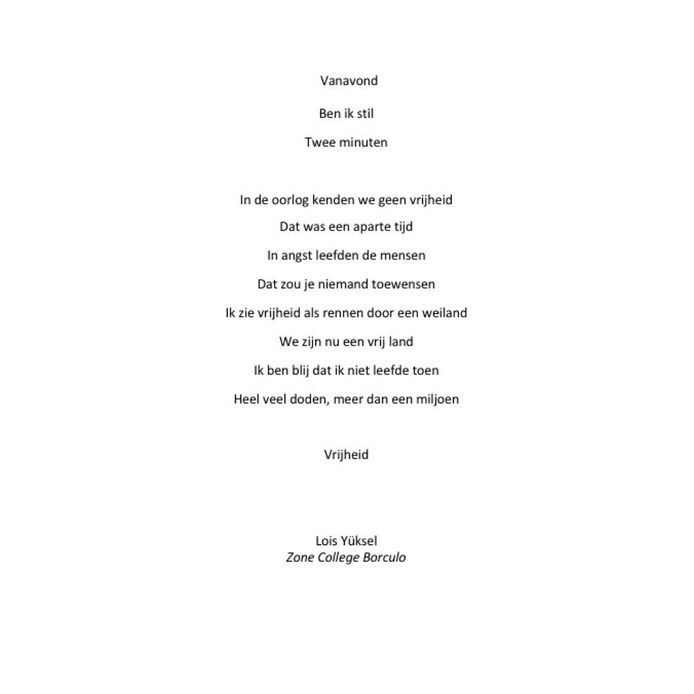 Vanavond
Ben ik stil
Twee minuten

In de oorlog kenden we geen vrijheid
Dat was een aparte tijd
In angst leefden de mensen
Dat zou je niemand toewensen
Ik zie vrijheid als rennen door een weiland
We zijn nu een vrij land
Ik ben blij dat ik niet leefde toen
Heel veel doden, meer dan een miljoen

Vrijheid

Lois Yüksel
Zone College Borculo